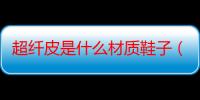 超纤皮是什么材质鞋子（